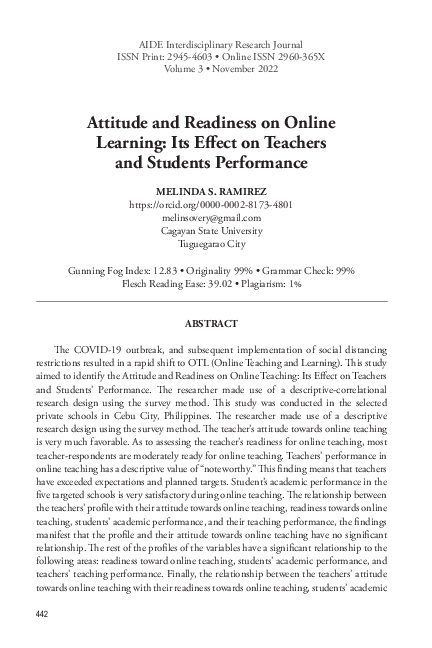 AIDE Interdisciplinary Research Journal
ISSN Print: 2945-4603 • Online ISSN 2960-365X
Volume 3 • November 2022

Attitude and Readiness on Online Learning: Its Effect on Teachers and Students Performance

MELINDA S. RAMIREZ
https://orcid.org/0000-0002-8173-4801
melinsovery@gmail.com
Cagayan State University
Tuguegarao City

Gunning Fog Index: 12.83 • Originality 99% • Grammar Check: 99%
Flesch Reading Ease: 39.02 • Plagiarism: 1%

ABSTRACT

The COVID-19 outbreak, and subsequent implementation of social distancing restrictions resulted in a rapid shift to OTL (Online Teaching and Learning). This study aimed to identify the Attitude and Readiness on Online Teaching: Its Effect on Teachers and Students' Performance. The researcher made use of a descriptive-correlational research design using the survey method. This study was conducted in the selected private schools in Cebu City, Philippines. The researcher made use of a descriptive research design using the survey method. The teacher's attitude towards online teaching is very much favorable. As to assessing the teacher's readiness for online teaching, most teacher-respondents are moderately ready for online teaching. Teachers' performance in online teaching has a descriptive value of "noteworthy." This finding means that teachers have exceeded expectations and planned targets. Student's academic performance in the five targeted schools is very satisfactory during online teaching. The relationship between the teachers' profile with their attitude towards online teaching, readiness towards online teaching, students' academic performance, and their teaching performance, the findings manifest that the profile and their attitude towards online teaching have no significant relationship. The rest of the profiles of the variables have a significant relationship to the following areas: readiness toward online teaching, students' academic performance, and teachers' teaching performance. Finally, the relationship between the teachers' attitude towards online teaching with their readiness towards online teaching, students' academic

442